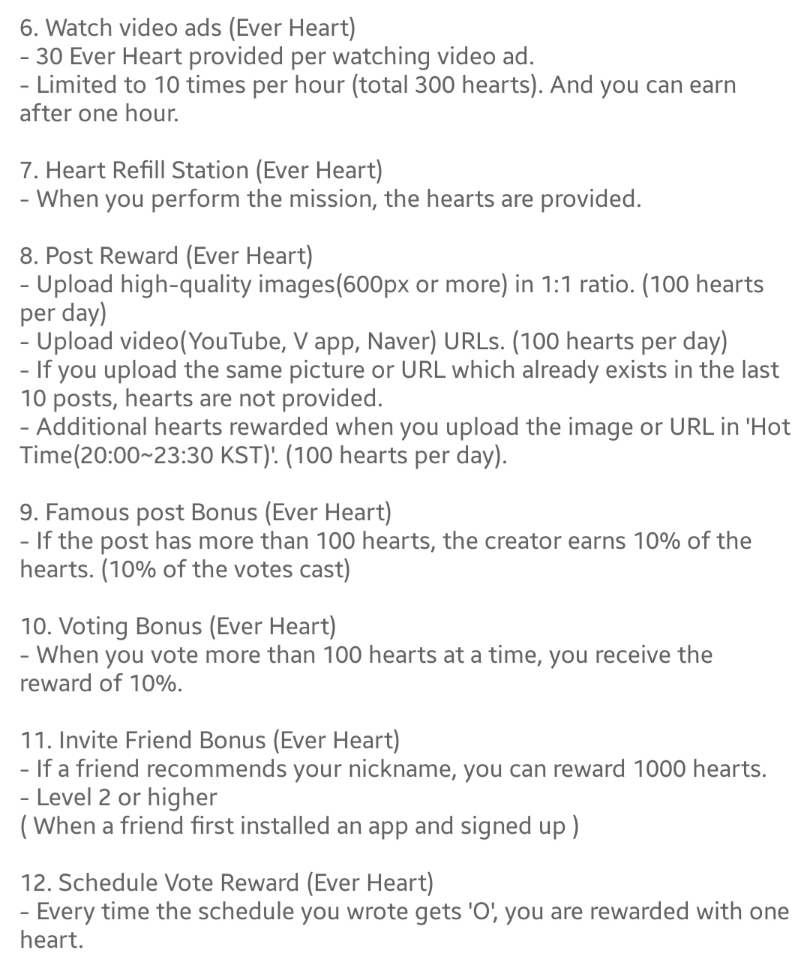 6. Watch video ads (Ever Heart)
- 30 Ever Heart provided per watching video ad.
- Limited to 10 times per hour (total 300 hearts). And you can earn after one hour.

7. Heart Refill Station (Ever Heart)
- When you perform the mission, the hearts are provided.

8. Post Reward (Ever Heart)
- Upload high-quality images(600px or more) in 1:1 ratio. (100 hearts per day)
- Upload video(YouTube, V app, Naver) URLs. (100 hearts per day)
- If you upload the same picture or URL which already exists in the last 10 posts, hearts are not provided.
- Additional hearts rewarded when you upload the image or URL in 'Hot Time(20:00~23:30 KST)'. (100 hearts per day).

9. Famous post Bonus (Ever Heart)
- If the post has more than 100 hearts, the creator earns 10% of the hearts. (10% of the votes cast)

10. Voting Bonus (Ever Heart)
- When you vote more than 100 hearts at a time, you receive the reward of 10%.

11. Invite Friend Bonus (Ever Heart)
- If a friend recommends your nickname, you can reward 1000 hearts.
- Level 2 or higher
( When a friend first installed an app and signed up )

12. Schedule Vote Reward (Ever Heart)
- Every time the schedule you wrote gets 'O', you are rewarded with one heart.